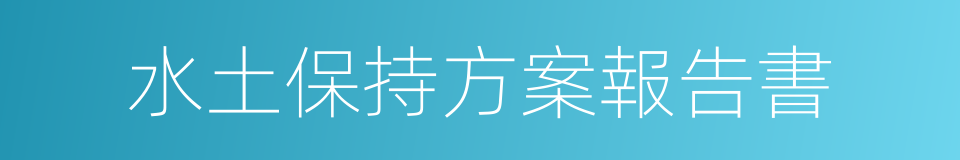 水土保持方案報告書